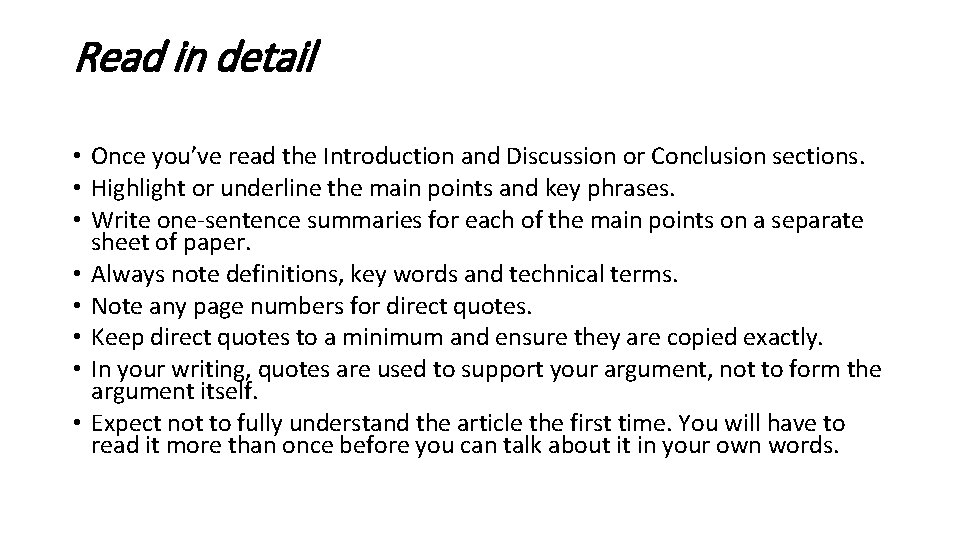 Read in detail

• Once you've read the Introduction and Discussion or Conclusion sections.
• Highlight or underline the main points and key phrases.
• Write one-sentence summaries for each of the main points on a separate sheet of paper.
• Always note definitions, key words and technical terms.
• Note any page numbers for direct quotes.
• Keep direct quotes to a minimum and ensure they are copied exactly.
• In your writing, quotes are used to support your argument, not to form the argument itself.
• Expect not to fully understand the article the first time. You will have to read it more than once before you can talk about it in your own words.